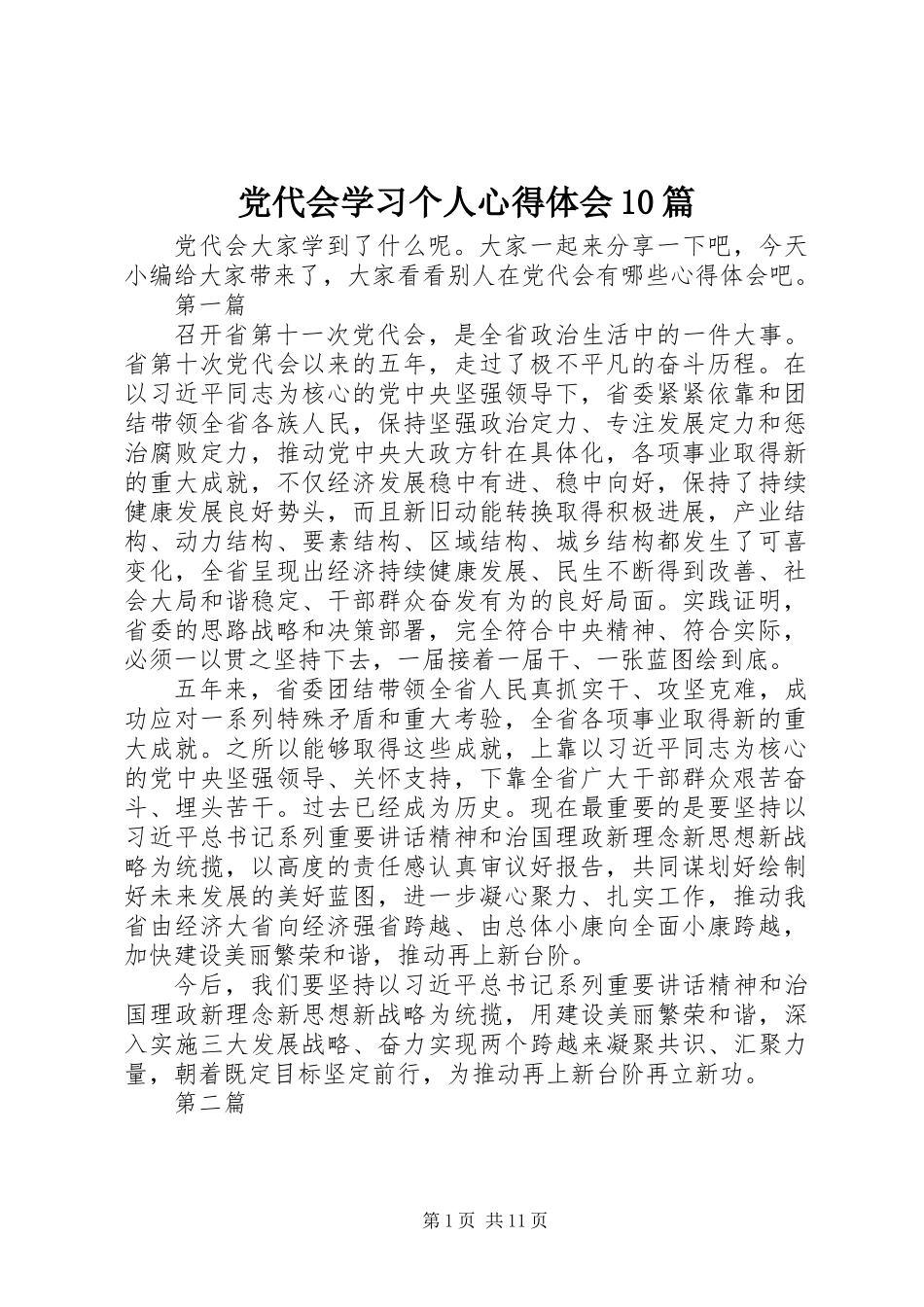 党代会学习个人心得体会10篇

党代会大家学到了什么呢。大家一起来分享一下吧，今天小编给大家带来了，大家看看别人在党代会有哪些心得体会吧。

第一篇

召开省第十一次党代会，是全省政治生活中的一件大事。省第十次党代会以来的五年，走过了极不平凡的奋斗历程。在以习近平同志为核心的党中央坚强领导下，省委紧紧依靠和团结带领全省各族人民，保持坚强政治定力、专注发展定力和惩治腐败定力，推动党中央大政方针在具体化，各项事业取得新的重大成就，不仅经济发展稳中有进、稳中向好，保持了持续健康发展良好势头，而且新旧动能转换取得积极进展，产业结构、动力结构、要素结构、区域结构、城乡结构都发生了可喜变化，全省呈现出经济持续健康发展、民生不断得到改善、社会大局和谐稳定、干部群众奋发有为的良好局面。实践证明，省委的思路战略和决策部署，完全符合中央精神、符合实际，必须一以贯之坚持下去，一届接着一届干、一张蓝图绘到底。

五年来，省委团结带领全省人民真抓实干、攻坚克难，成功应对一系列特殊矛盾和重大考验，全省各项事业取得新的重大成就。之所以能够取得这些成就，上靠以习近平同志为核心的党中央坚强领导、关怀支持，下靠全省广大干部群众艰苦奋斗、埋头苦干。过去已经成为历史。现在最重要的是要坚持以习近平总书记系列重要讲话精神和治国理政新理念新思想新战略为统揽，以高度的责任感认真审议好报告，共同谋划好绘制好未来发展的美好蓝图，进一步凝心聚力、扎实工作，推动我省由经济大省向经济强省跨越、由总体小康向全面小康跨越，加快建设美丽繁荣和谐，推动再上新台阶。

今后，我们要坚持以习近平总书记系列重要讲话精神和治国理政新理念新思想新战略为统揽，用建设美丽繁荣和谐，深入实施三大发展战略、奋力实现两个跨越来凝聚共识、汇聚力量，朝着既定目标坚定前行，为推动再上新台阶再立新功。

第二篇

第1页 共11页